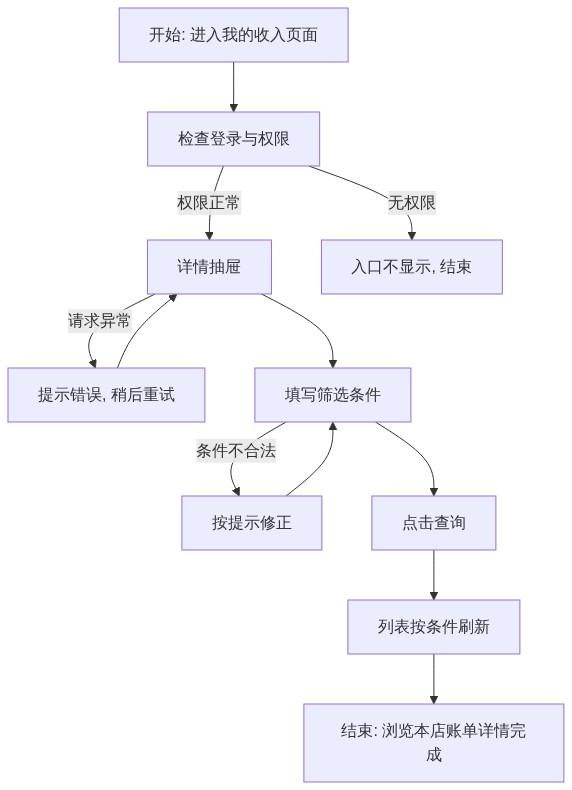 开始: 进入我的收入页面

检查登录与权限

权限正常

无权限

详情抽屉

入口不显示, 结束

请求异常

提示错误, 稍后重试

填写筛选条件

条件不合法

按提示修正

点击查询

列表按条件刷新

结束: 浏览本店账单详情完成